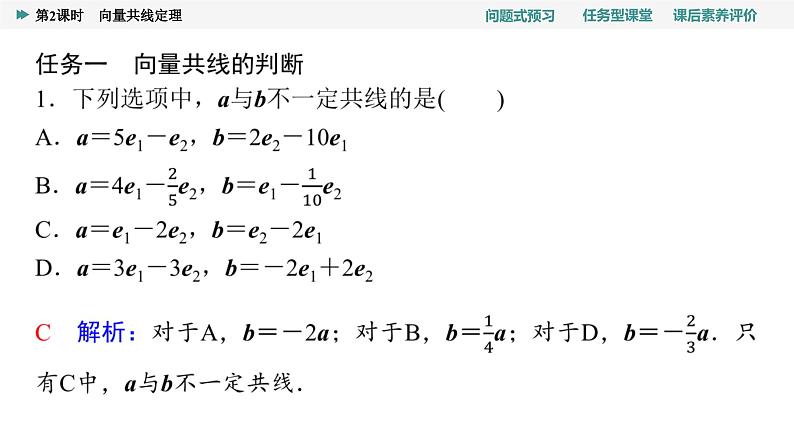 第2课时　向量共线定理

问题式预习　任务型课堂　课后素养评价

任务一　向量共线的判断

1．下列选项中，$\boldsymbol{a}$与$\boldsymbol{b}$不一定共线的是(　　)

A．$\boldsymbol{a}=5\boldsymbol{e}_1-\boldsymbol{e}_2$，$\boldsymbol{b}=2\boldsymbol{e}_2-10\boldsymbol{e}_1$

B．$\boldsymbol{a}=4\boldsymbol{e}_1-\frac{2}{5}\boldsymbol{e}_2$，$\boldsymbol{b}=\boldsymbol{e}_1-\frac{1}{10}\boldsymbol{e}_2$

C．$\boldsymbol{a}=\boldsymbol{e}_1-2\boldsymbol{e}_2$，$\boldsymbol{b}=\boldsymbol{e}_2-2\boldsymbol{e}_1$

D．$\boldsymbol{a}=3\boldsymbol{e}_1-3\boldsymbol{e}_2$，$\boldsymbol{b}=-2\boldsymbol{e}_1+2\boldsymbol{e}_2$

C　解析：对于A，$\boldsymbol{b}=-2\boldsymbol{a}$；对于B，$\boldsymbol{b}=\frac{1}{4}\boldsymbol{a}$；对于D，$\boldsymbol{b}=-\frac{2}{3}\boldsymbol{a}$．只有C中，$\boldsymbol{a}$与$\boldsymbol{b}$不一定共线．